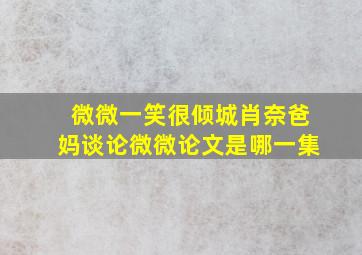 微微一笑很倾城肖奈爸妈谈论微微论文是哪一集